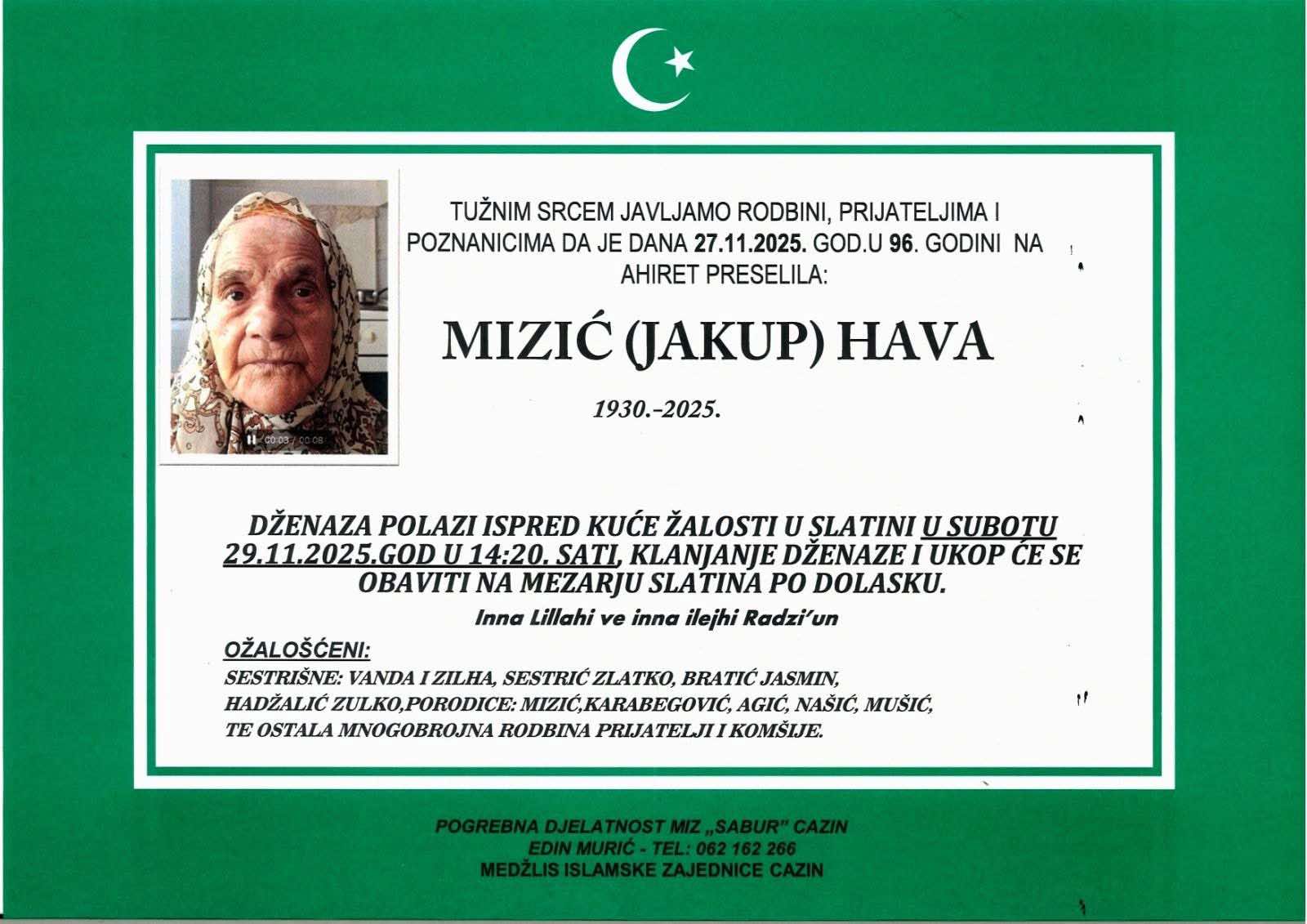 00:03 / 00:08

TUŽNIM SRCEM JAVLJAMO RODBINI, PRIJATELJIMA I POZNANICIMA DA JE DANA 27.11.2025. GOD.U 96. GODINI NA AHIRET PRESELILA:

MIZIĆ (JAKUP) HAVA

1930.-2025.

DŽENAZA POLAZI ISPRED KUĆE ŽALOSTI U SLATINI U SUBOTU 29.11.2025.GOD U 14:20. SATI, KLANJANJE DŽENAZE I UKOP ĆE SE OBAVITI NA MEZARJU SLATINA PO DOLASKU.

Inna Lillahi ve inna ilejhi Radzi'un

OŽALOŠĆENI:

SESTRIŠNE: VANDA I ZILHA, SESTRIĆ ZLATKO, BRATIĆ JASMIN, HADŽALIĆ ZULKO,PORODICE: MIZIĆ,KARABEGOVIĆ, AGIĆ, NAŠIĆ, MUŠIĆ, TE OSTALA MNOGOBROJNA RODBINA PRIJATELJI I KOMŠIJE.

POGREBNA DJELATNOST MIZ „SABUR" CAZIN
EDIN MURIĆ - TEL: 062 162 266
MEDŽLIS ISLAMSKE ZAJEDNICE CAZIN